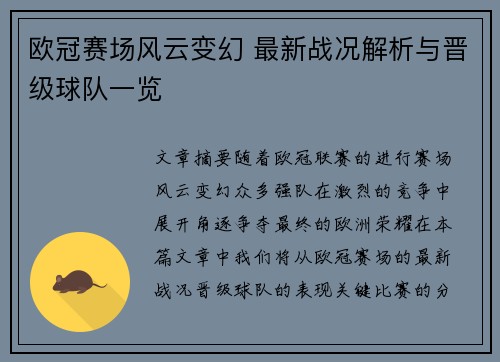 欧冠赛场风云变幻 最新战况解析与晋级球队一览

文章摘要随着欧冠联赛的进行赛场风云变幻众多强队在激烈的竞争中展开角逐争夺最终的欧洲荣耀在本篇文章中我们将从欧冠赛场的最新战况晋级球队的表现关键比赛的分